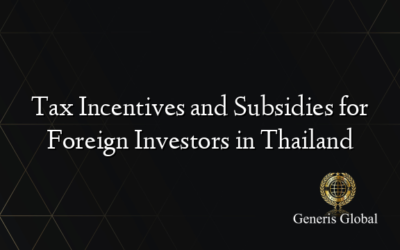 Tax Incentives and Subsidies for Foreign Investors in Thailand

Generis Global